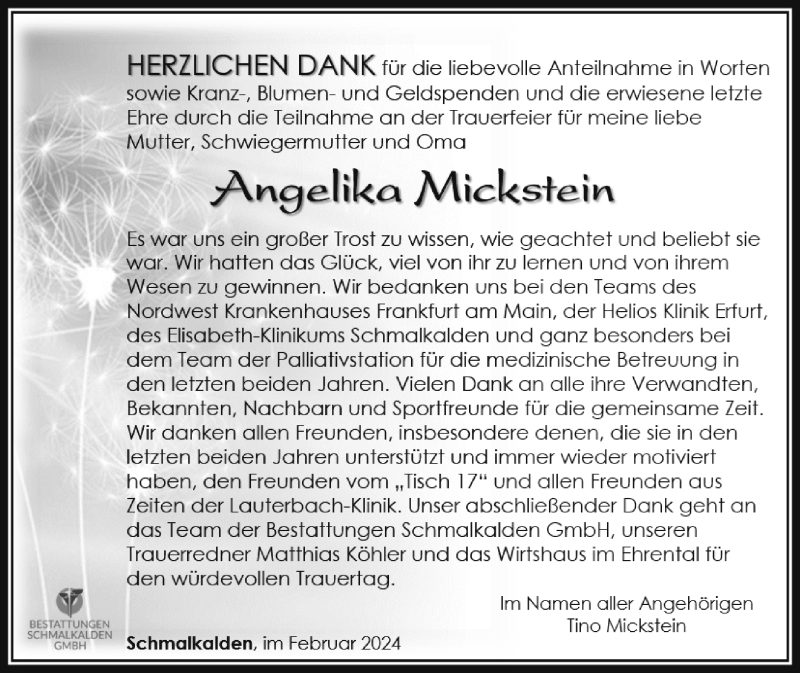 HERZLICHEN DANK für die liebevolle Anteilnahme in Worten sowie Kranz-, Blumen- und Geldspenden und die erwiesene letzte Ehre durch die Teilnahme an der Trauerfeier für meine liebe Mutter, Schwiegermutter und Oma

Angelika Mickstein

Es war uns ein großer Trost zu wissen, wie geachtet und beliebt sie war. Wir hatten das Glück, viel von ihr zu lernen und von ihrem Wesen zu gewinnen. Wir bedanken uns bei den Teams des Nordwest Krankenhauses Frankfurt am Main, der Helios Klinik Erfurt, des Elisabeth-Klinikums Schmalkalden und ganz besonders bei dem Team der Palliativstation für die medizinische Betreuung in den letzten beiden Jahren. Vielen Dank an alle ihre Verwandten, Bekannten, Nachbarn und Sportfreunde für die gemeinsame Zeit. Wir danken allen Freunden, insbesondere denen, die sie in den letzten beiden Jahren unterstützt und immer wieder motiviert haben, den Freunden vom „Tisch 17“ und allen Freunden aus Zeiten der Lauterbach-Klinik. Unser abschließender Dank geht an das Team der Bestattungen Schmalkalden GmbH, unseren Trauerredner Matthias Köhler und das Wirtshaus im Ehrental für den würdevollen Trauertag.

Im Namen aller Angehörigen
Tino Mickstein

BESTATTUNGEN SCHMALKALDEN GMBH

Schmalkalden, im Februar 2024